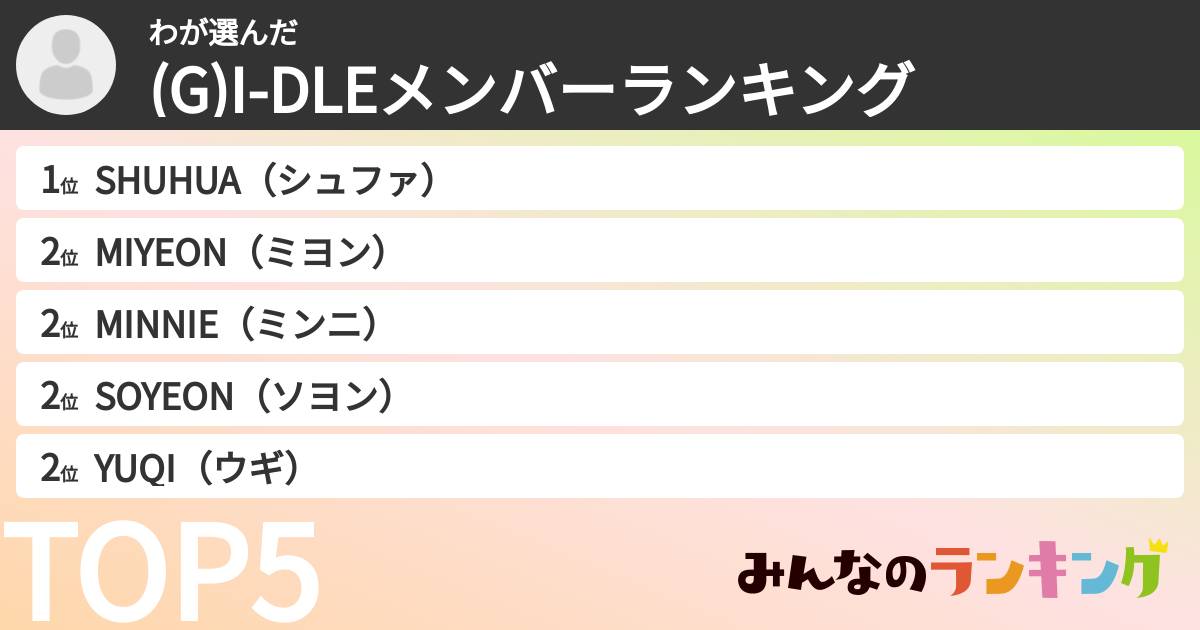 わが選んだ
(G)I-DLEメンバーランキング

1位 SHUHUA（シュファ）
2位 MIYEON（ミヨン）
2位 MINNIE（ミンニ）
2位 SOYEON（ソヨン）
2位 YUQI（ウギ）

TOP5

みんなのランキング